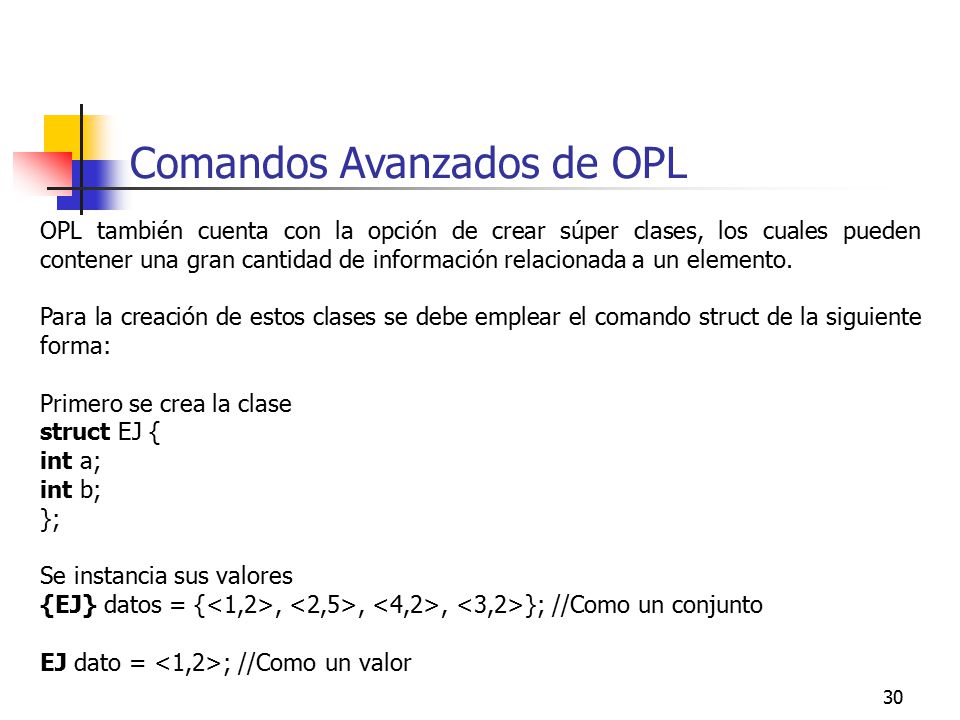 Comandos Avanzados de OPL

OPL también cuenta con la opción de crear súper clases, los cuales pueden contener una gran cantidad de información relacionada a un elemento.

Para la creación de estos clases se debe emplear el comando struct de la siguiente forma:

Primero se crea la clase
struct EJ {
int a;
int b;
};

Se instancia sus valores
{EJ} datos = {<1,2>, <2,5>, <4,2>, <3,2>}; //Como un conjunto

EJ dato = <1,2>; //Como un valor

30